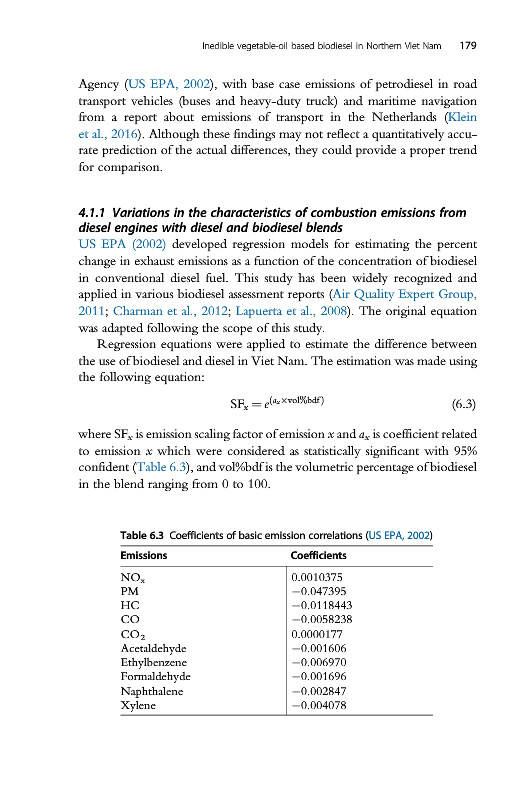 Inedible vegetable-oil based biodiesel in Northern Viet Nam 179

Agency (US EPA, 2002), with base case emissions of petrodiesel in road transport vehicles (buses and heavy-duty truck) and maritime navigation from a report about emissions of transport in the Netherlands (Klein et al., 2016). Although these findings may not reflect a quantitatively accurate prediction of the actual differences, they could provide a proper trend for comparison.

4.1.1 Variations in the characteristics of combustion emissions from diesel engines with diesel and biodiesel blends

US EPA (2002) developed regression models for estimating the percent change in exhaust emissions as a function of the concentration of biodiesel in conventional diesel fuel. This study has been widely recognized and applied in various biodiesel assessment reports (Air Quality Expert Group, 2011; Charman et al., 2012; Lapuerta et al., 2008). The original equation was adapted following the scope of this study.

Regression equations were applied to estimate the difference between the use of biodiesel and diesel in Viet Nam. The estimation was made using the following equation:

$SF_x = e^{(a_x \times vol\%bdf)}$ (6.3)

where $SF_x$ is emission scaling factor of emission $x$ and $a_x$ is coefficient related to emission $x$ which were considered as statistically significant with 95% confident (Table 6.3), and vol%bdf is the volumetric percentage of biodiesel in the blend ranging from 0 to 100.

Table 6.3 Coefficients of basic emission correlations (US EPA, 2002)

| Emissions | Coefficients |
|---|---|
| $NO_x$ | 0.0010375 |
| PM | −0.047395 |
| HC | −0.0118443 |
| CO | −0.0058238 |
| $CO_2$ | 0.0000177 |
| Acetaldehyde | −0.001606 |
| Ethylbenzene | −0.006970 |
| Formaldehyde | −0.001696 |
| Naphthalene | −0.002847 |
| Xylene | −0.004078 |